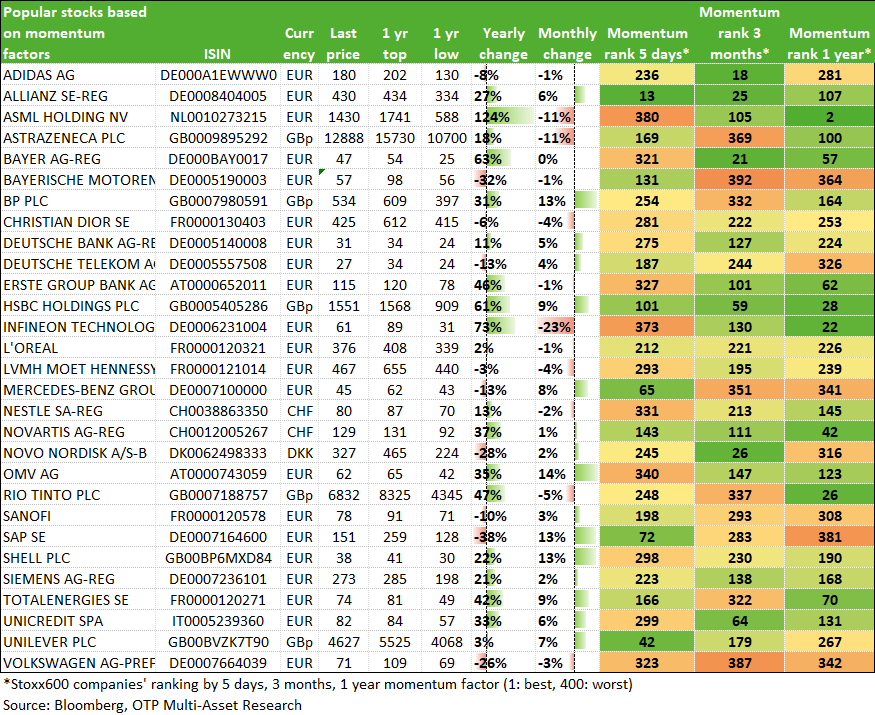 | Popular stocks based on momentum factors | ISIN | Currency | Last price | 1 yr top | 1 yr low | Yearly change | Monthly change | Momentum rank 5 days* | Momentum rank 3 months* | Momentum rank 1 year* |
|---|---|---|---|---|---|---|---|---|---|---|
| ADIDAS AG | DE000A1EWWW0 | EUR | 180 | 202 | 130 | -8% | -1% | 236 | 18 | 281 |
| ALLIANZ SE-REG | DE0008404005 | EUR | 430 | 434 | 334 | 27% | 6% | 13 | 25 | 107 |
| ASML HOLDING NV | NL0010273215 | EUR | 1430 | 1741 | 588 | 124% | -11% | 380 | 105 | 2 |
| ASTRAZENECA PLC | GB0009895292 | GBp | 12888 | 15730 | 10700 | 18% | -11% | 169 | 369 | 100 |
| BAYER AG-REG | DE000BAY0017 | EUR | 47 | 54 | 25 | 63% | 0% | 321 | 21 | 57 |
| BAYERISCHE MOTOREN | DE0005190003 | EUR | 57 | 98 | 56 | -32% | -1% | 131 | 392 | 364 |
| BP PLC | GB0007980591 | GBp | 534 | 609 | 397 | 31% | 13% | 254 | 332 | 164 |
| CHRISTIAN DIOR SE | FR0000130403 | EUR | 425 | 612 | 415 | -6% | -4% | 281 | 222 | 253 |
| DEUTSCHE BANK AG-RE | DE0005140008 | EUR | 31 | 34 | 24 | 11% | 5% | 275 | 127 | 224 |
| DEUTSCHE TELEKOM A | DE0005557508 | EUR | 27 | 34 | 24 | -13% | 4% | 187 | 244 | 326 |
| ERSTE GROUP BANK AG | AT0000652011 | EUR | 115 | 120 | 78 | 46% | -1% | 327 | 101 | 62 |
| HSBC HOLDINGS PLC | GB0005405286 | GBp | 1551 | 1568 | 909 | 61% | 9% | 101 | 59 | 28 |
| INFINEON TECHNOLOG | DE0006231004 | EUR | 61 | 89 | 31 | 73% | -23% | 373 | 130 | 22 |
| L'OREAL | FR0000120321 | EUR | 376 | 408 | 339 | 2% | -1% | 212 | 221 | 226 |
| LVMH MOET HENNESSY | FR0000121014 | EUR | 467 | 655 | 440 | -3% | -4% | 293 | 195 | 239 |
| MERCEDES-BENZ GROU | DE0007100000 | EUR | 45 | 62 | 43 | -13% | 8% | 65 | 351 | 341 |
| NESTLE SA-REG | CH0038863350 | CHF | 80 | 87 | 70 | 13% | -2% | 331 | 213 | 145 |
| NOVARTIS AG-REG | CH0012005267 | CHF | 129 | 131 | 92 | 37% | 1% | 143 | 111 | 42 |
| NOVO NORDISK A/S-B | DK0062498333 | DKK | 327 | 465 | 224 | -28% | 2% | 245 | 26 | 316 |
| OMV AG | AT0000743059 | EUR | 62 | 65 | 42 | 35% | 14% | 340 | 147 | 123 |
| RIO TINTO PLC | GB0007188757 | GBp | 6832 | 8325 | 4345 | 47% | -5% | 248 | 337 | 26 |
| SANOFI | FR0000120578 | EUR | 78 | 91 | 71 | -10% | 3% | 198 | 293 | 308 |
| SAP SE | DE0007164600 | EUR | 151 | 259 | 128 | -38% | 13% | 72 | 283 | 381 |
| SHELL PLC | GB00BP6MXD84 | EUR | 38 | 41 | 30 | 22% | 13% | 298 | 230 | 190 |
| SIEMENS AG-REG | DE0007236101 | EUR | 273 | 285 | 198 | 21% | 2% | 223 | 138 | 168 |
| TOTALENERGIES SE | FR0000120271 | EUR | 74 | 81 | 49 | 42% | 9% | 166 | 322 | 70 |
| UNICREDIT SPA | IT0005239360 | EUR | 82 | 84 | 57 | 33% | 6% | 299 | 64 | 131 |
| UNILEVER PLC | GB00BVZK7T90 | GBp | 4627 | 5525 | 4068 | 3% | 7% | 42 | 179 | 267 |
| VOLKSWAGEN AG-PREF | DE0007664039 | EUR | 71 | 109 | 69 | -26% | -3% | 323 | 387 | 342 |

*Stoxx600 companies' ranking by 5 days, 3 months, 1 year momentum factor (1: best, 400: worst)
Source: Bloomberg, OTP Multi-Asset Research